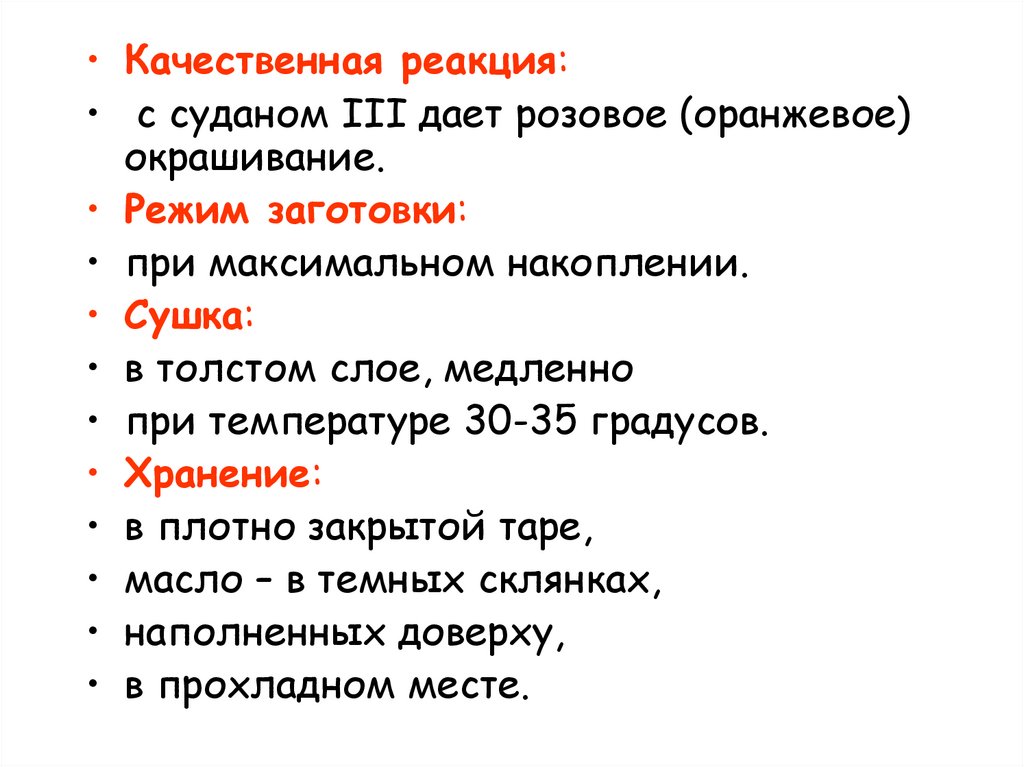 • Качественная реакция:
• с суданом III дает розовое (оранжевое) окрашивание.
• Режим заготовки:
• при максимальном накоплении.
• Сушка:
• в толстом слое, медленно
• при температуре 30-35 градусов.
• Хранение:
• в плотно закрытой таре,
• масло – в темных склянках,
• наполненных доверху,
• в прохладном месте.